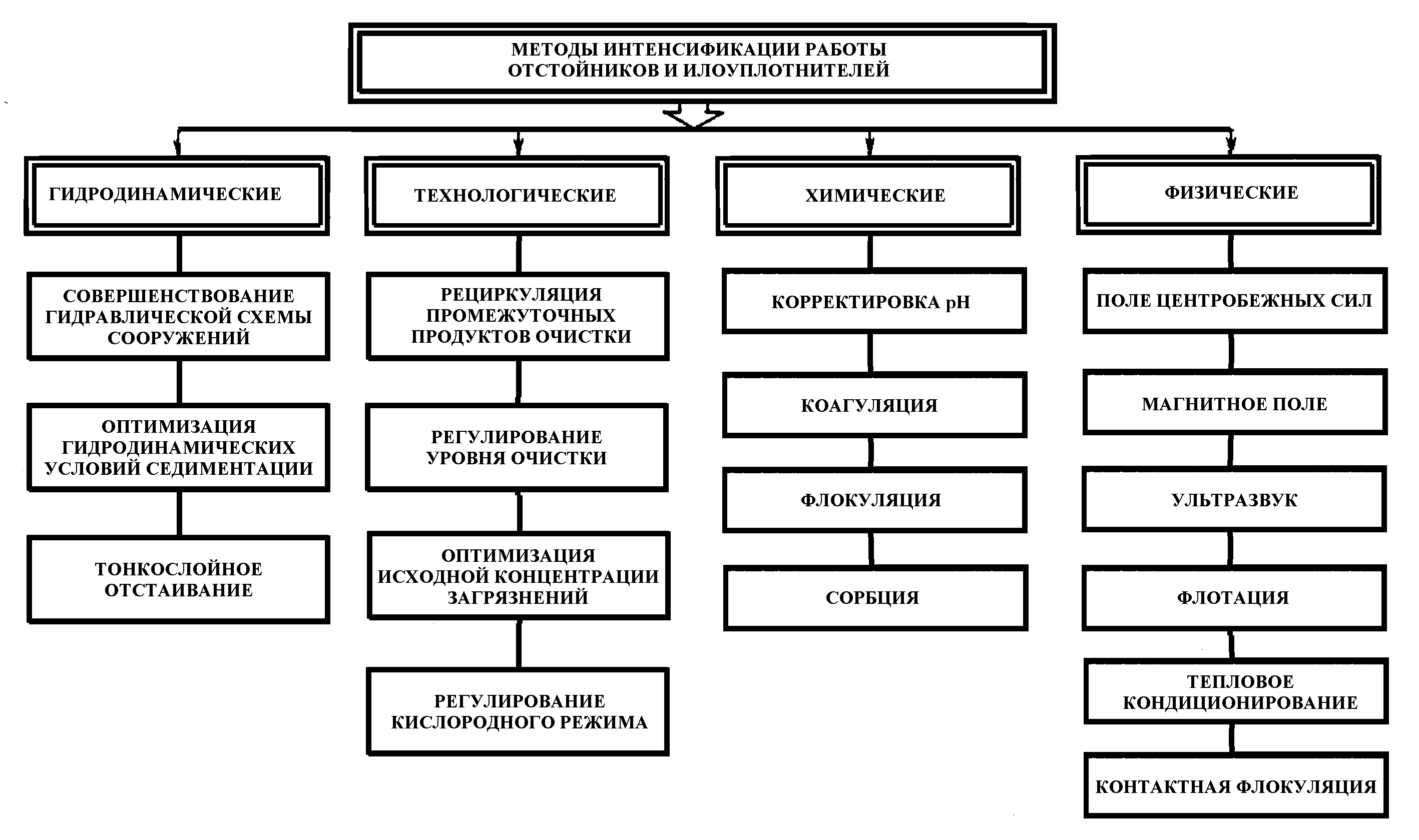 МЕТОДЫ ИНТЕНСИФИКАЦИИ РАБОТЫ ОТСТОЙНИКОВ И ИЛОУПЛОТНИТЕЛЕЙ

ГИДРОДИНАМИЧЕСКИЕ

СОВЕРШЕНСТВОВАНИЕ ГИДРАВЛИЧЕСКОЙ СХЕМЫ СООРУЖЕНИЙ

ОПТИМИЗАЦИЯ ГИДРОДИНАМИЧЕСКИХ УСЛОВИЙ СЕДИМЕНТАЦИИ

ТОНКОСЛОЙНОЕ ОТСТАИВАНИЕ

ТЕХНОЛОГИЧЕСКИЕ

РЕЦИРКУЛЯЦИЯ ПРОМЕЖУТОЧНЫХ ПРОДУКТОВ ОЧИСТКИ

РЕГУЛИРОВАНИЕ УРОВНЯ ОЧИСТКИ

ОПТИМИЗАЦИЯ ИСХОДНОЙ КОНЦЕНТРАЦИИ ЗАГРЯЗНЕНИЙ

РЕГУЛИРОВАНИЕ КИСЛОРОДНОГО РЕЖИМА

ХИМИЧЕСКИЕ

КОРРЕКТИРОВКА pH

КОАГУЛЯЦИЯ

ФЛОКУЛЯЦИЯ

СОРБЦИЯ

ФИЗИЧЕСКИЕ

ПОЛЕ ЦЕНТРОБЕЖНЫХ СИЛ

МАГНИТНОЕ ПОЛЕ

УЛЬТРАЗВУК

ФЛОТАЦИЯ

ТЕПЛОВОЕ КОНДИЦИОНИРОВАНИЕ

КОНТАКТНАЯ ФЛОКУЛЯЦИЯ